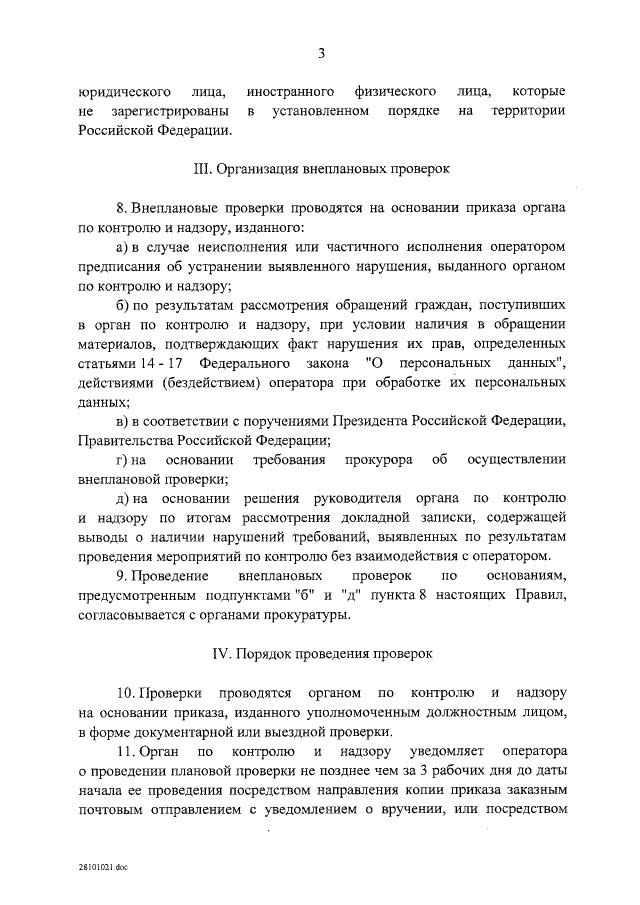 3

юридического лица, иностранного физического лица, которые не зарегистрированы в установленном порядке на территории Российской Федерации.

III. Организация внеплановых проверок

8. Внеплановые проверки проводятся на основании приказа органа по контролю и надзору, изданного:

а) в случае неисполнения или частичного исполнения оператором предписания об устранении выявленного нарушения, выданного органом по контролю и надзору;

б) по результатам рассмотрения обращений граждан, поступивших в орган по контролю и надзору, при условии наличия в обращении материалов, подтверждающих факт нарушения их прав, определенных статьями 14 - 17 Федерального закона "О персональных данных", действиями (бездействием) оператора при обработке их персональных данных;

в) в соответствии с поручениями Президента Российской Федерации, Правительства Российской Федерации;

г) на основании требования прокурора об осуществлении внеплановой проверки;

д) на основании решения руководителя органа по контролю и надзору по итогам рассмотрения докладной записки, содержащей выводы о наличии нарушений требований, выявленных по результатам проведения мероприятий по контролю без взаимодействия с оператором.

9. Проведение внеплановых проверок по основаниям, предусмотренным подпунктами "б" и "д" пункта 8 настоящих Правил, согласовывается с органами прокуратуры.

IV. Порядок проведения проверок

10. Проверки проводятся органом по контролю и надзору на основании приказа, изданного уполномоченным должностным лицом, в форме документарной или выездной проверки.

11. Орган по контролю и надзору уведомляет оператора о проведении плановой проверки не позднее чем за 3 рабочих дня до даты начала ее проведения посредством направления копии приказа заказным почтовым отправлением с уведомлением о вручении, или посредством

28101021.doc